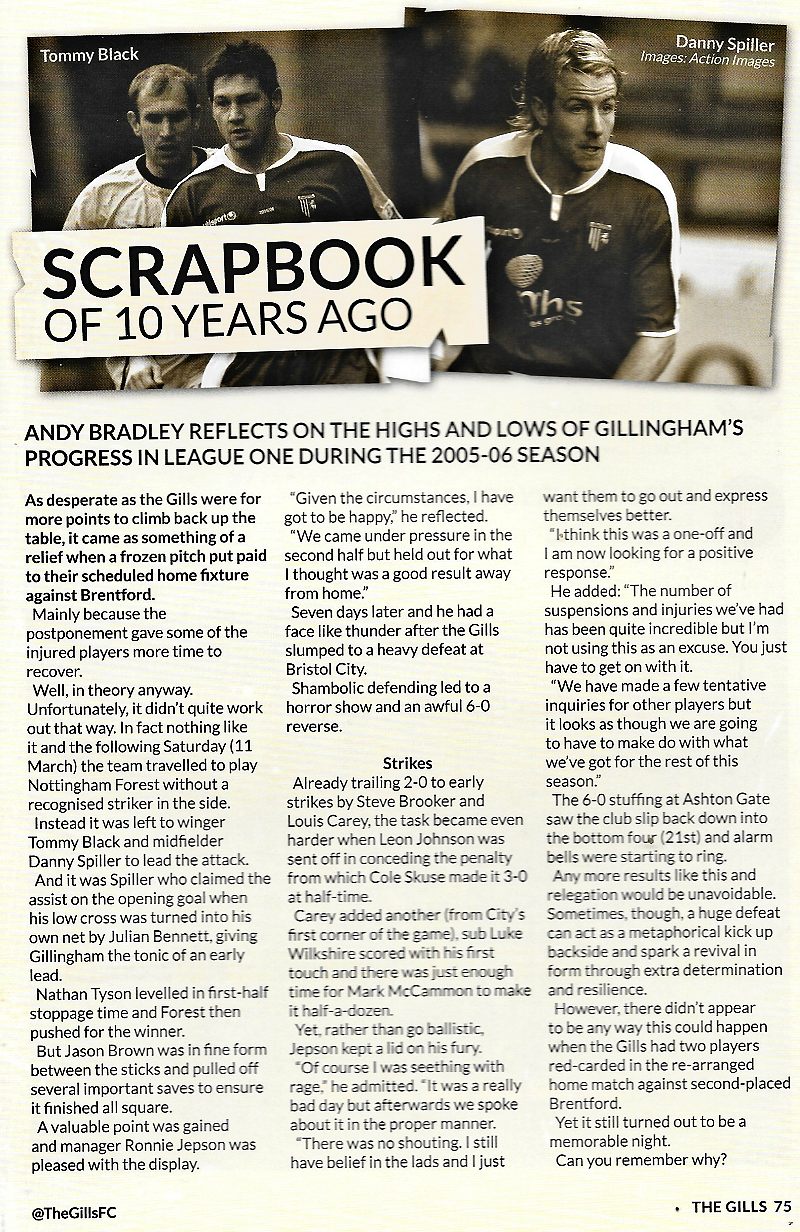 Tommy Black

Danny Spiller
Images: Action Images

SCRAPBOOK
OF 10 YEARS AGO

ANDY BRADLEY REFLECTS ON THE HIGHS AND LOWS OF GILLINGHAM'S PROGRESS IN LEAGUE ONE DURING THE 2005-06 SEASON

As desperate as the Gills were for more points to climb back up the table, it came as something of a relief when a frozen pitch put paid to their scheduled home fixture against Brentford.

Mainly because the postponement gave some of the injured players more time to recover.

Well, in theory anyway. Unfortunately, it didn't quite work out that way. In fact nothing like it and the following Saturday (11 March) the team travelled to play Nottingham Forest without a recognised striker in the side.

Instead it was left to winger Tommy Black and midfielder Danny Spiller to lead the attack.

And it was Spiller who claimed the assist on the opening goal when his low cross was turned into his own net by Julian Bennett, giving Gillingham the tonic of an early lead.

Nathan Tyson levelled in first-half stoppage time and Forest then pushed for the winner.

But Jason Brown was in fine form between the sticks and pulled off several important saves to ensure it finished all square.

A valuable point was gained and manager Ronnie Jepson was pleased with the display.

"Given the circumstances, I have got to be happy," he reflected.

"We came under pressure in the second half but held out for what I thought was a good result away from home."

Seven days later and he had a face like thunder after the Gills slumped to a heavy defeat at Bristol City.

Shambolic defending led to a horror show and an awful 6-0 reverse.

Strikes

Already trailing 2-0 to early strikes by Steve Brooker and Louis Carey, the task became even harder when Leon Johnson was sent off in conceding the penalty from which Cole Skuse made it 3-0 at half-time.

Carey added another (from City's first corner of the game), sub Luke Wilkshire scored with his first touch and there was just enough time for Mark McCammon to make it half-a-dozen.

Yet, rather than go ballistic, Jepson kept a lid on his fury.

"Of course I was seething with rage," he admitted. "It was a really bad day but afterwards we spoke about it in the proper manner.

"There was no shouting. I still have belief in the lads and I just want them to go out and express themselves better.

"I think this was a one-off and I am now looking for a positive response."

He added: "The number of suspensions and injuries we've had has been quite incredible but I'm not using this as an excuse. You just have to get on with it.

"We have made a few tentative inquiries for other players but it looks as though we are going to have to make do with what we've got for the rest of this season."

The 6-0 stuffing at Ashton Gate saw the club slip back down into the bottom four (21st) and alarm bells were starting to ring.

Any more results like this and relegation would be unavoidable. Sometimes, though, a huge defeat can act as a metaphorical kick up backside and spark a revival in form through extra determination and resilience.

However, there didn't appear to be any way this could happen when the Gills had two players red-carded in the re-arranged home match against second-placed Brentford.

Yet it still turned out to be a memorable night.

Can you remember why?

@TheGillsFC

• THE GILLS 75